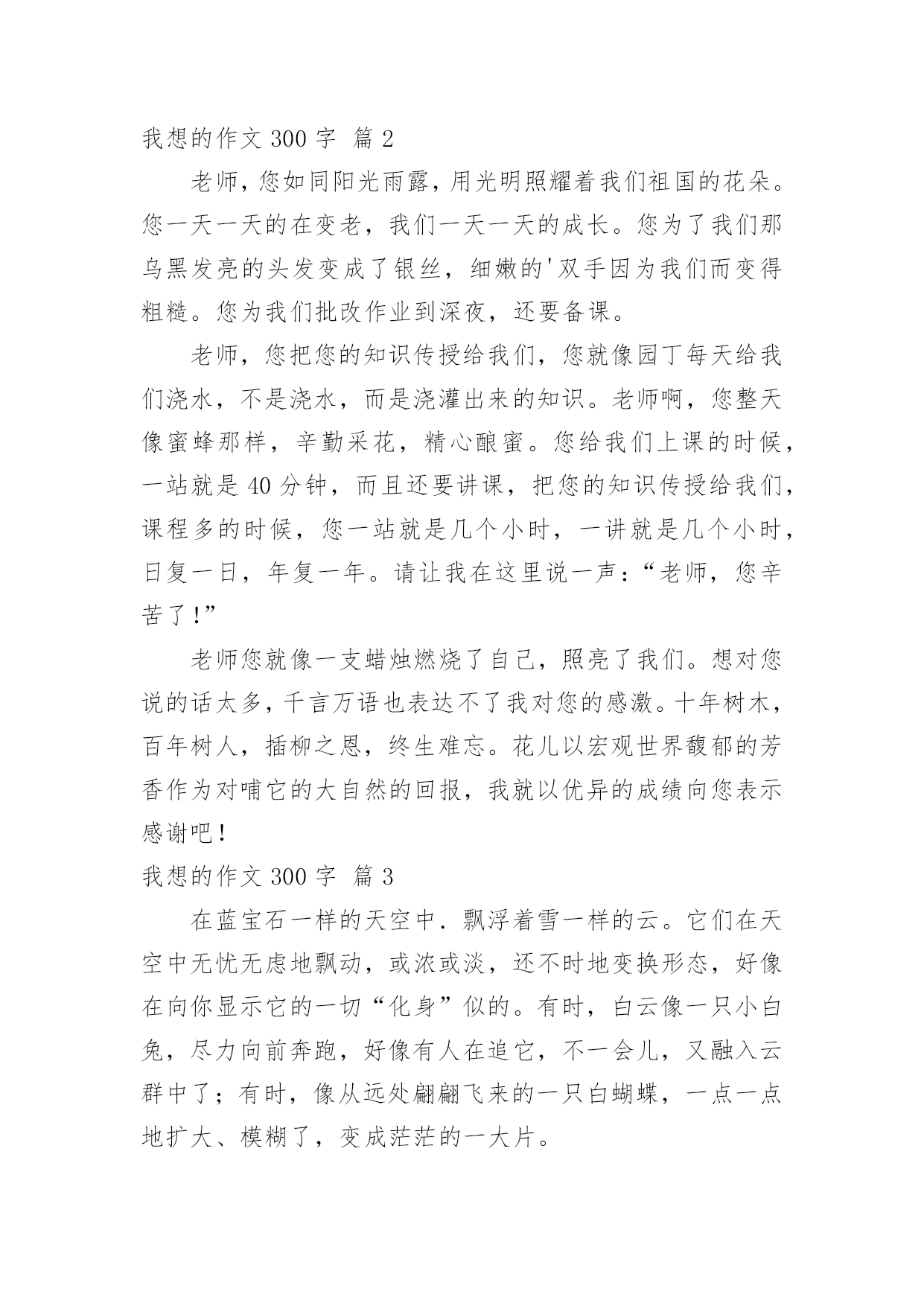 我想的作文 300 字 篇 2

老师，您如同阳光雨露，用光明照耀着我们祖国的花朵。您一天一天的在变老，我们一天一天的成长。您为了我们那乌黑发亮的头发变成了银丝，细嫩的'双手因为我们而变得粗糙。您为我们批改作业到深夜，还要备课。

老师，您把您的知识传授给我们，您就像园丁每天给我们浇水，不是浇水，而是浇灌出来的知识。老师啊，您整天像蜜蜂那样，辛勤采花，精心酿蜜。您给我们上课的时候，一站就是 40 分钟，而且还要讲课，把您的知识传授给我们，课程多的时候，您一站就是几个小时，一讲就是几个小时，日复一日，年复一年。请让我在这里说一声：“老师，您辛苦了！”

老师您就像一支蜡烛燃烧了自己，照亮了我们。想对您说的话太多，千言万语也表达不了我对您的感激。十年树木，百年树人，插柳之恩，终生难忘。花儿以宏观世界馥郁的芳香作为对哺它的大自然的回报，我就以优异的成绩向您表示感谢吧！

我想的作文 300 字 篇 3

在蓝宝石一样的天空中．飘浮着雪一样的云。它们在天空中无忧无虑地飘动，或浓或淡，还不时地变换形态，好像在向你显示它的一切“化身”似的。有时，白云像一只小白兔，尽力向前奔跑，好像有人在追它，不一会儿，又融入云群中了；有时，像从远处翩翩飞来的一只白蝴蝶，一点一点地扩大、模糊了，变成茫茫的一大片。